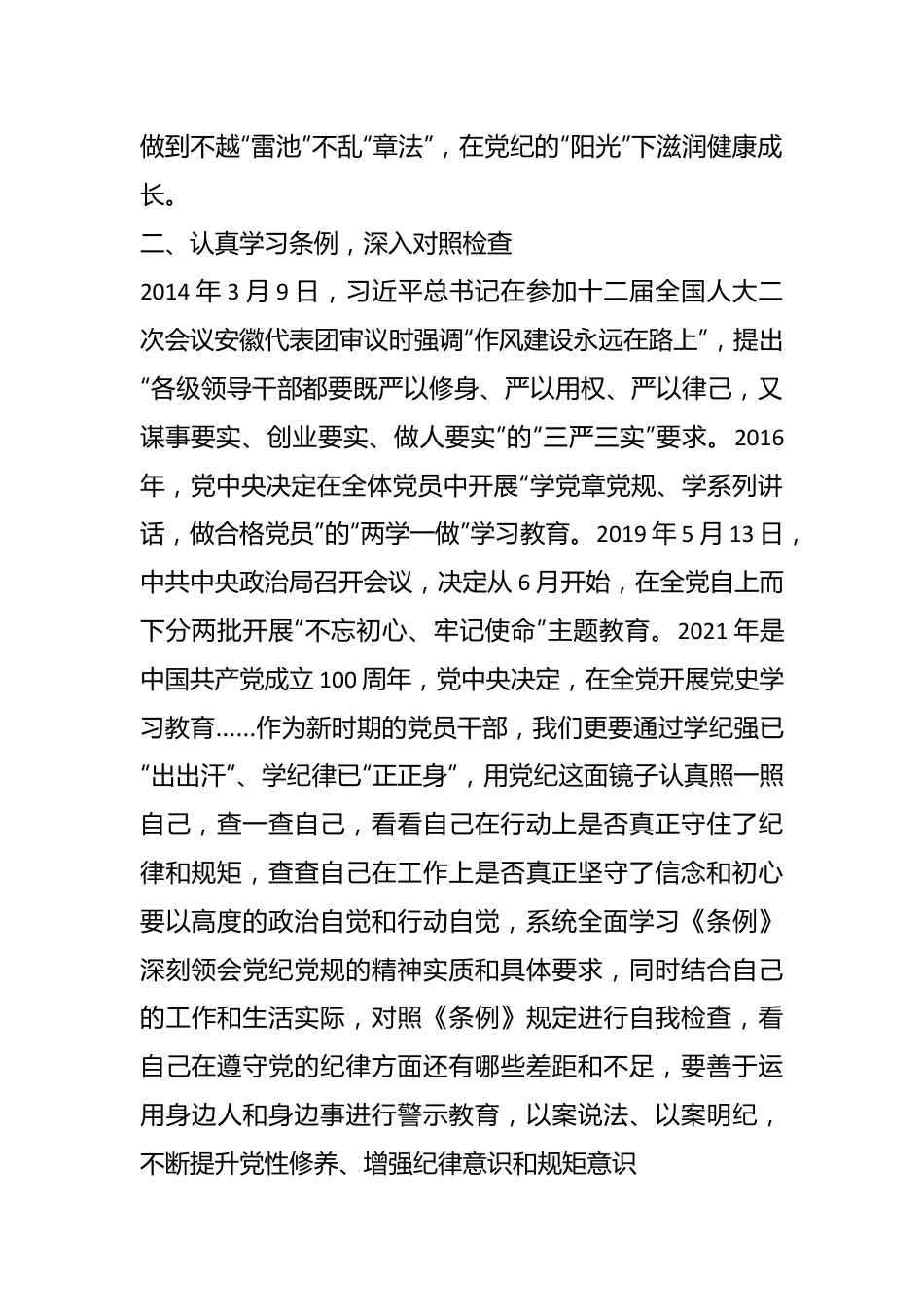 做到不越“雷池”不乱“章法”，在党纪的“阳光”下滋润健康成长。

二、认真学习条例，深入对照检查

2014 年 3 月 9 日，习近平总书记在参加十二届全国人大二次会议安徽代表团审议时强调“作风建设永远在路上”，提出“各级领导干部都要既严以修身、严以用权、严以律己，又谋事要实、创业要实、做人要实”的“三严三实”要求。2016 年，党中央决定在全体党员中开展“学党章党规、学系列讲话，做合格党员”的“两学一做”学习教育。2019 年 5 月 13 日，中共中央政治局召开会议，决定从 6 月开始，在全党自上而下分两批开展“不忘初心、牢记使命”主题教育。2021 年是中国共产党成立 100 周年，党中央决定，在全党开展党史学习教育……作为新时期的党员干部，我们更要通过学纪强已“出出汗”、学纪律已“正正身”，用党纪这面镜子认真照一照自己，查一查自己，看看自己在行动上是否真正守住了纪律和规矩，查查自己在工作上是否真正坚守了信念和初心要以高度的政治自觉和行动自觉，系统全面学习《条例》深刻领会党纪党规的精神实质和具体要求，同时结合自己的工作和生活实际，对照《条例》规定进行自我检查，看自己在遵守党的纪律方面还有哪些差距和不足，要善于运用身边人和身边事进行警示教育，以案说法、以案明纪，不断提升党性修养、增强纪律意识和规矩意识